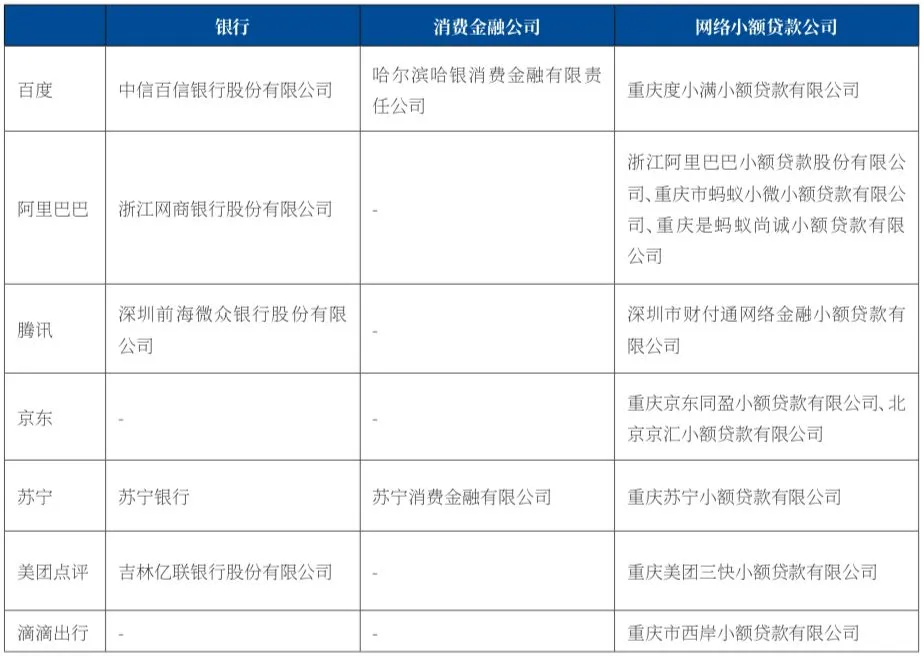 | | 银行 | 消费金融公司 | 网络小额贷款公司 |
|---|---|---|---|
| 百度 | 中信百信银行股份有限公司 | 哈尔滨哈银消费金融有限责任公司 | 重庆度小满小额贷款有限公司 |
| 阿里巴巴 | 浙江网商银行股份有限公司 | - | 浙江阿里巴巴小额贷款股份有限公司、重庆市蚂蚁小微小额贷款有限公司、重庆是蚂蚁尚诚小额贷款有限公司 |
| 腾讯 | 深圳前海微众银行股份有限公司 | - | 深圳市财付通网络金融小额贷款有限公司 |
| 京东 | - | - | 重庆京东同盈小额贷款有限公司、北京京汇小额贷款有限公司 |
| 苏宁 | 苏宁银行 | 苏宁消费金融有限公司 | 重庆苏宁小额贷款有限公司 |
| 美团点评 | 吉林亿联银行股份有限公司 | - | 重庆美团三快小额贷款有限公司 |
| 滴滴出行 | - | - | 重庆市西岸小额贷款有限公司 |